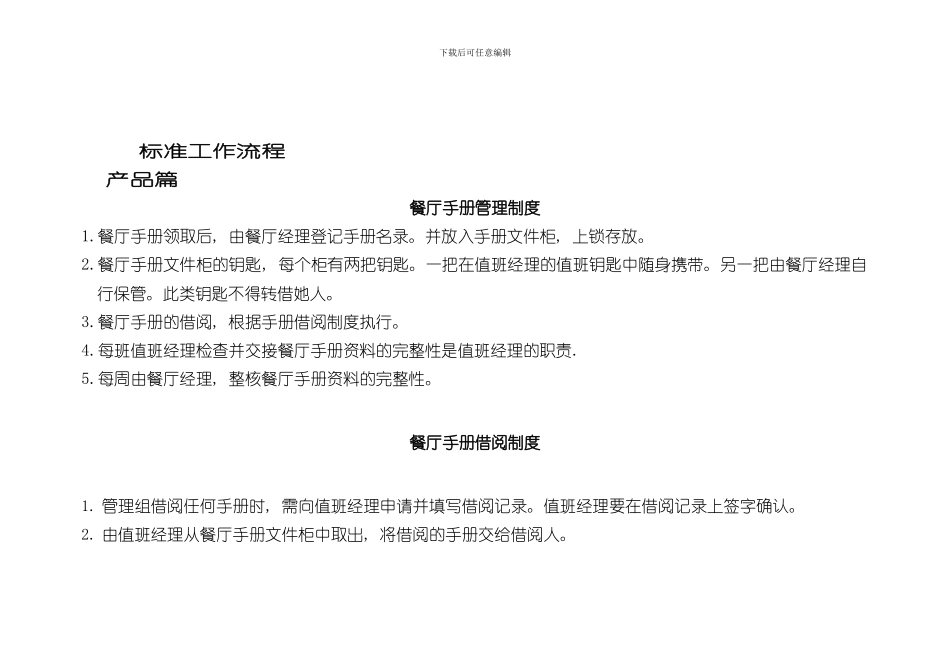 下载后可任意编辑

标准工作流程

产品篇

餐厅手册管理制度

1. 餐厅手册领取后，由餐厅经理登记手册名录。并放入手册文件柜，上锁存放。
2. 餐厅手册文件柜的钥匙，每个柜有两把钥匙。一把在值班经理的值班钥匙中随身携带。另一把由餐厅经理自行保管。此类钥匙不得转借她人。
3. 餐厅手册的借阅，根据手册借阅制度执行。
4. 每班值班经理检查并交接餐厅手册资料的完整性是值班经理的职责.
5. 每周由餐厅经理，整核餐厅手册资料的完整性。

餐厅手册借阅制度

1. 管理组借阅任何手册时，需向值班经理申请并填写借阅记录。值班经理要在借阅记录上签字确认。
2. 由值班经理从餐厅手册文件柜中取出，将借阅的手册交给借阅人。